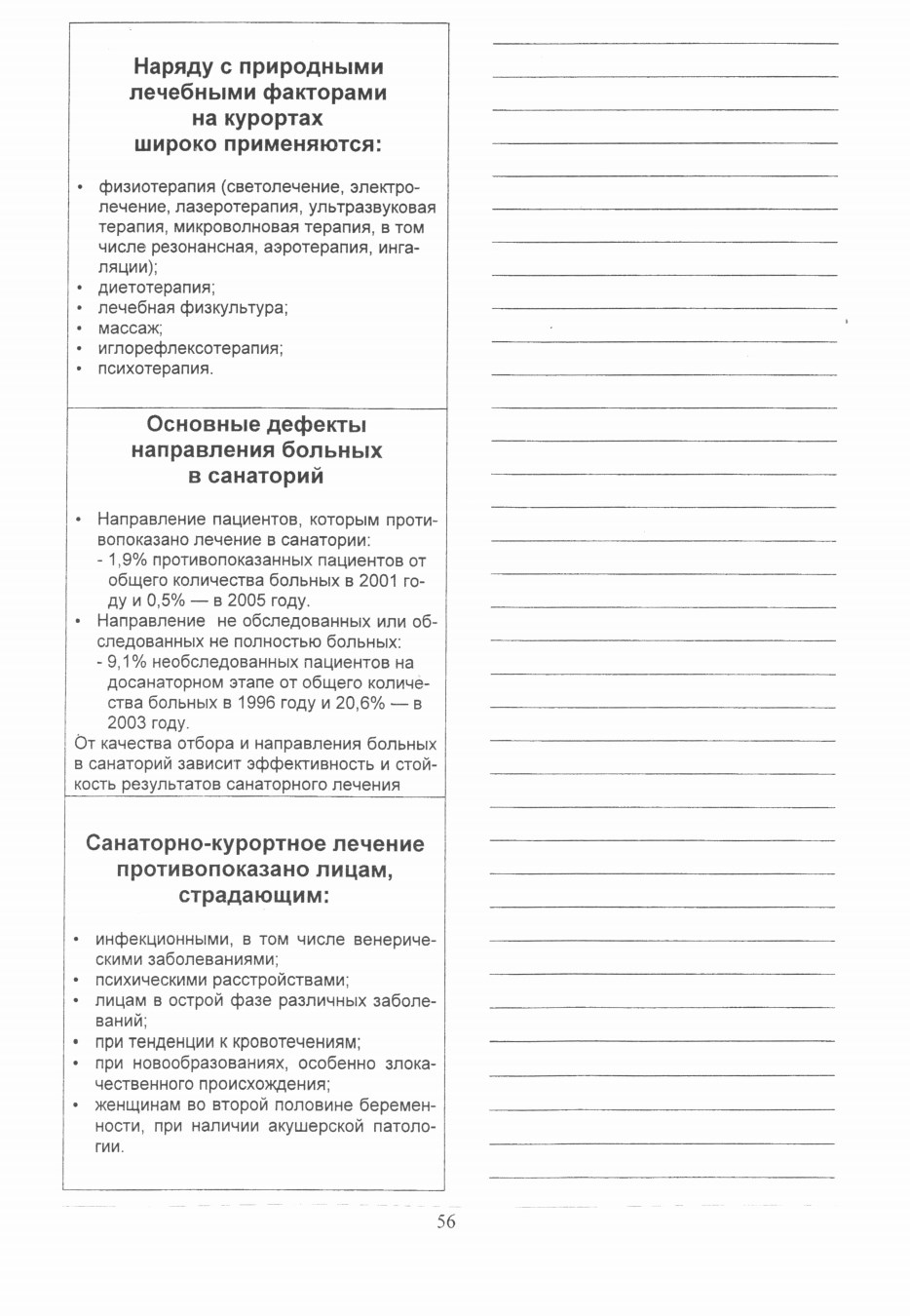 Наряду с природными лечебными факторами на курортах широко применяются:

• физиотерапия (светолечение, электролечение, лазеротерапия, ультразвуковая терапия, микроволновая терапия, в том числе резонансная, аэротерапия, ингаляции);
• диетотерапия;
• лечебная физкультура;
• массаж;
• иглорефлексотерапия;
• психотерапия.

Основные дефекты направления больных в санаторий

• Направление пациентов, которым противопоказано лечение в санатории:
- 1,9% противопоказанных пациентов от общего количества больных в 2001 году и 0,5% — в 2005 году.
• Направление не обследованных или обследованных не полностью больных:
- 9,1% необследованных пациентов на досанаторном этапе от общего количества больных в 1996 году и 20,6% — в 2003 году.
От качества отбора и направления больных в санаторий зависит эффективность и стойкость результатов санаторного лечения

Санаторно-курортное лечение противопоказано лицам, страдающим:

• инфекционными, в том числе венерическими заболеваниями;
• психическими расстройствами;
• лицам в острой фазе различных заболеваний;
• при тенденции к кровотечениям;
• при новообразованиях, особенно злокачественного происхождения;
• женщинам во второй половине беременности, при наличии акушерской патологии.

56